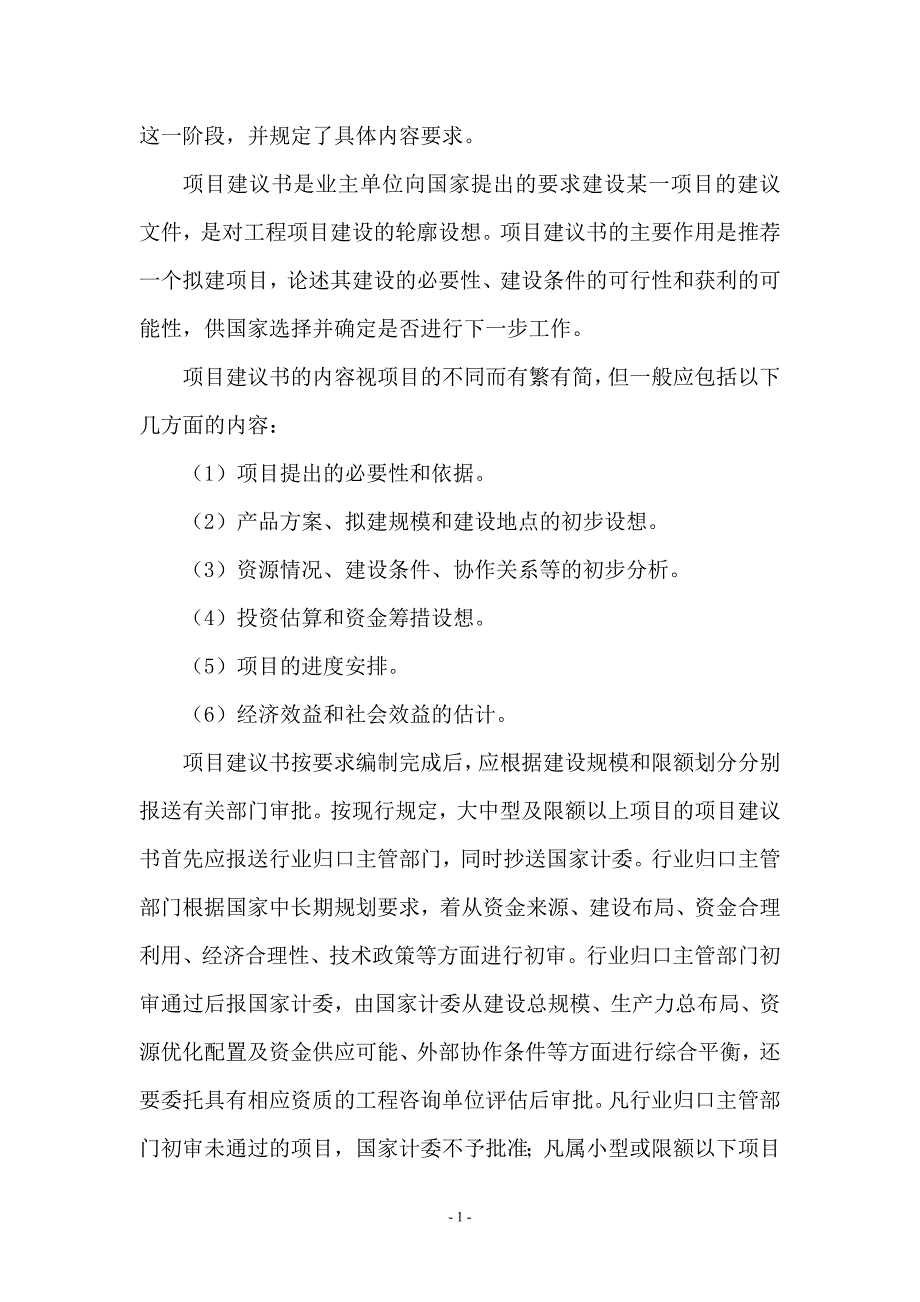 这一阶段，并规定了具体内容要求。

项目建议书是业主单位向国家提出的要求建设某一项目的建议文件，是对工程项目建设的轮廓设想。项目建议书的主要作用是推荐一个拟建项目，论述其建设的必要性、建设条件的可行性和获利的可能性，供国家选择并确定是否进行下一步工作。

项目建议书的内容视项目的不同而有繁有简，但一般应包括以下几方面的内容：

（1）项目提出的必要性和依据。

（2）产品方案、拟建规模和建设地点的初步设想。

（3）资源情况、建设条件、协作关系等的初步分析。

（4）投资估算和资金筹措设想。

（5）项目的进度安排。

（6）经济效益和社会效益的估计。

项目建议书按要求编制完成后，应根据建设规模和限额划分分别报送有关部门审批。按现行规定，大中型及限额以上项目的项目建议书首先应报送行业归口主管部门，同时抄送国家计委。行业归口主管部门根据国家中长期规划要求，着从资金来源、建设布局、资金合理利用、经济合理性、技术政策等方面进行初审。行业归口主管部门初审通过后报国家计委，由国家计委从建设总规模、生产力总布局、资源优化配置及资金供应可能、外部协作条件等方面进行综合平衡，还要委托具有相应资质的工程咨询单位评估后审批。凡行业归口主管部门初审未通过的项目，国家计委不予批准；凡属小型或限额以下项目

- 1 -